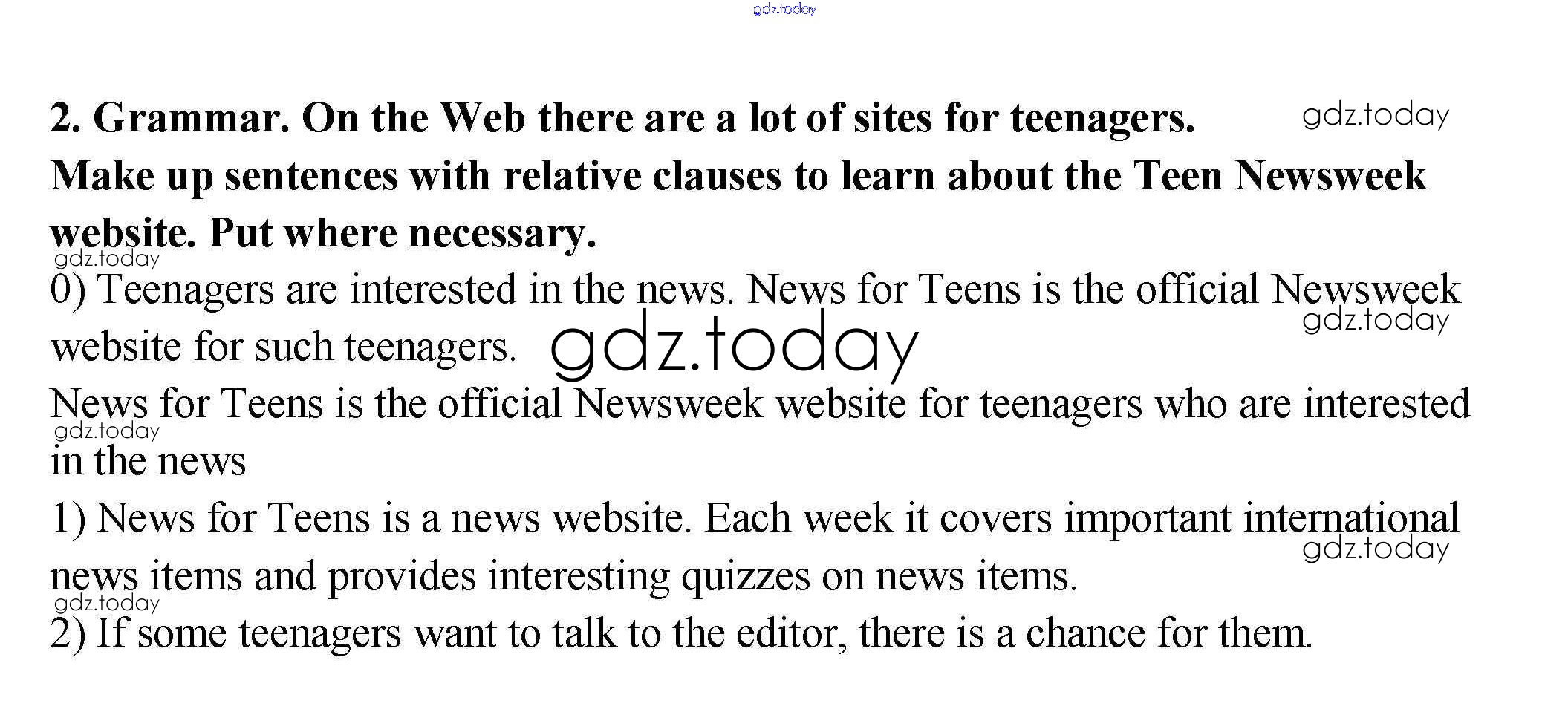 gdz.today

2. Grammar. On the Web there are a lot of sites for teenagers. Make up sentences with relative clauses to learn about the Teen Newsweek website. Put where necessary.

gdz.today

gdz.today

0) Teenagers are interested in the news. News for Teens is the official Newsweek website for such teenagers.

gdz.today

gdz.today

News for Teens is the official Newsweek website for teenagers who are interested in the news

gdz.today

1) News for Teens is a news website. Each week it covers important international news items and provides interesting quizzes on news items.

gdz.today

gdz.today

2) If some teenagers want to talk to the editor, there is a chance for them.